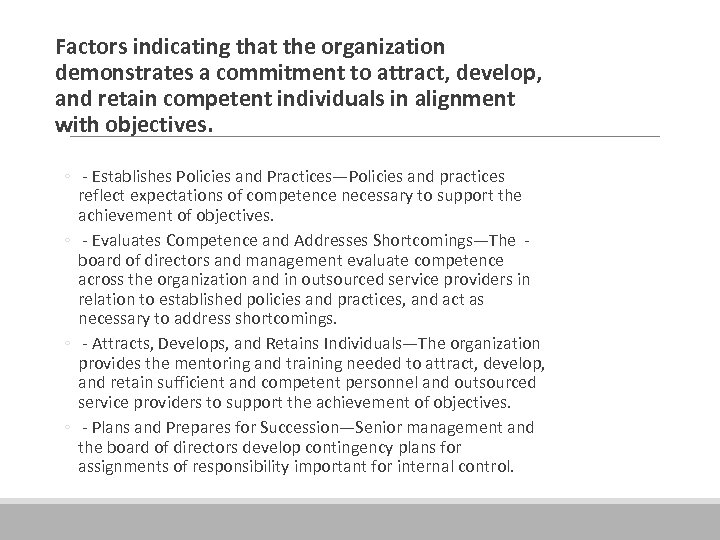 Factors indicating that the organization demonstrates a commitment to attract, develop, and retain competent individuals in alignment with objectives.

◦ - Establishes Policies and Practices—Policies and practices reflect expectations of competence necessary to support the achievement of objectives.

◦ - Evaluates Competence and Addresses Shortcomings—The - board of directors and management evaluate competence across the organization and in outsourced service providers in relation to established policies and practices, and act as necessary to address shortcomings.

◦ - Attracts, Develops, and Retains Individuals—The organization provides the mentoring and training needed to attract, develop, and retain sufficient and competent personnel and outsourced service providers to support the achievement of objectives.

◦ - Plans and Prepares for Succession—Senior management and the board of directors develop contingency plans for assignments of responsibility important for internal control.